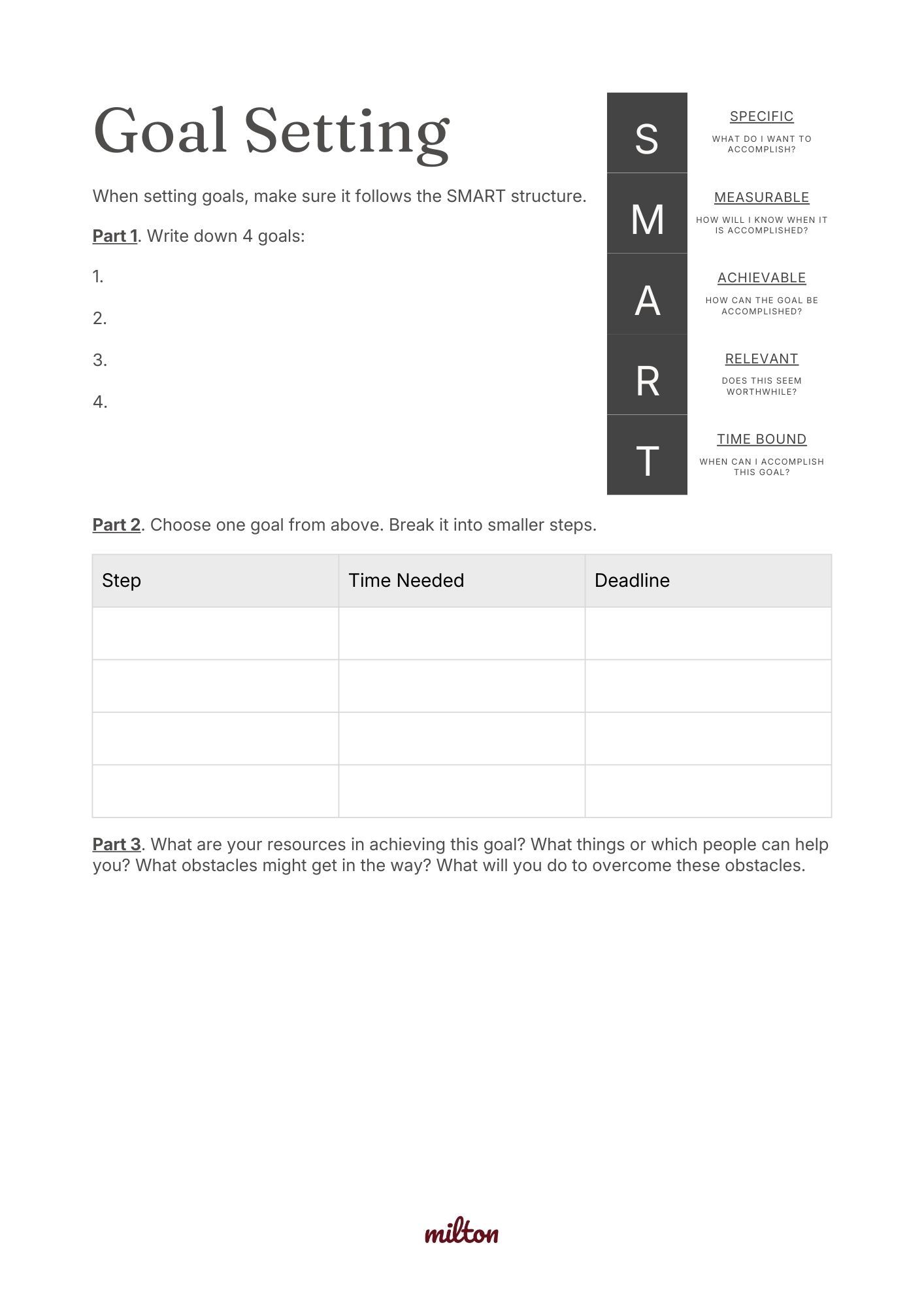 Goal Setting

When setting goals, make sure it follows the SMART structure.

Part 1. Write down 4 goals:

1.

2.

3.

4.

S
SPECIFIC
WHAT DO I WANT TO ACCOMPLISH?

M
MEASURABLE
HOW WILL I KNOW WHEN IT IS ACCOMPLISHED?

A
ACHIEVABLE
HOW CAN THE GOAL BE ACCOMPLISHED?

R
RELEVANT
DOES THIS SEEM WORTHWHILE?

T
TIME BOUND
WHEN CAN I ACCOMPLISH THIS GOAL?

Part 2. Choose one goal from above. Break it into smaller steps.

| Step | Time Needed | Deadline |
|---|---|---|
| | | |
| | | |
| | | |
| | | |

Part 3. What are your resources in achieving this goal? What things or which people can help you? What obstacles might get in the way? What will you do to overcome these obstacles.

milton